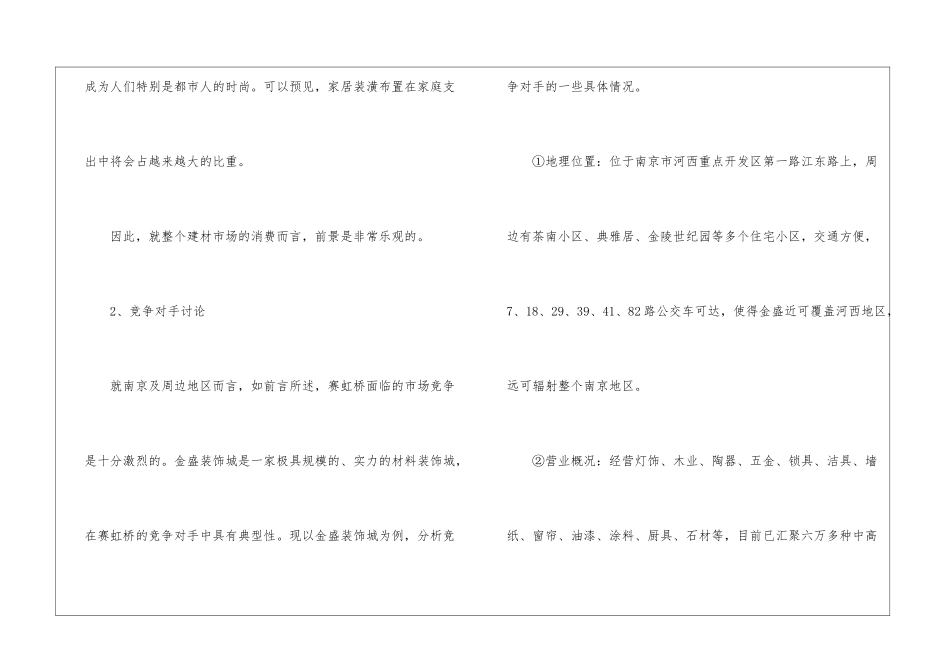 成为人们特别是都市人的时尚。可以预见，家居装潢布置在家庭支出中将会占越来越大的比重。

因此，就整个建材市场的消费而言，前景是非常乐观的。

2、竞争对手讨论

就南京及周边地区而言，如前言所述，赛虹桥面临的市场竞争是十分激烈的。金盛装饰城是一家极具规模的、实力的材料装饰城，在赛虹桥的竞争对手中具有典型性。现以金盛装饰城为例，分析竞争对手的一些具体情况。

①地理位置：位于南京市河西重点开发区第一路江东路上，周边有茶南小区、典雅居、金陵世纪园等多个住宅小区，交通方便，7、18、29、39、41、82路公交车可达，使得金盛近可覆盖河西地区，远可辐射整个南京地区。

②营业概况：经营灯饰、木业、陶器、五金、锁具、洁具、墙纸、窗帘、油漆、涂料、厨具、石材等，目前已汇聚六万多种中高